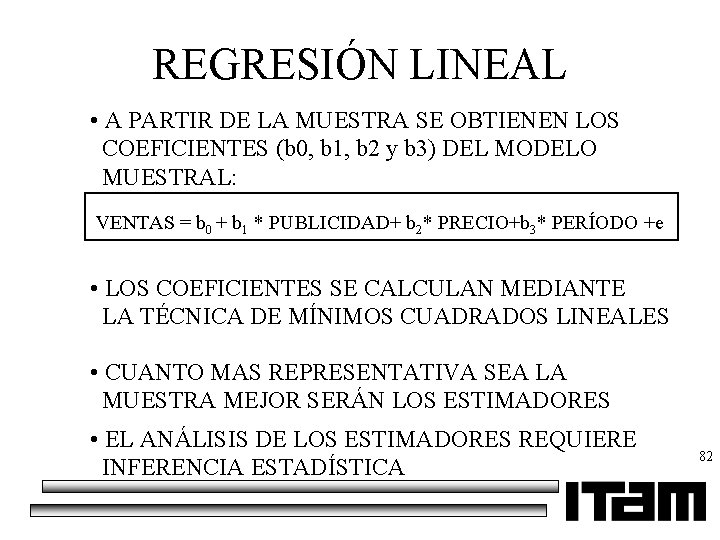 REGRESIÓN LINEAL

• A PARTIR DE LA MUESTRA SE OBTIENEN LOS COEFICIENTES (b0, b1, b2 y b3) DEL MODELO MUESTRAL:

VENTAS = $b_0$ + $b_1$ * PUBLICIDAD+ $b_2$* PRECIO+$b_3$* PERÍODO +e

• LOS COEFICIENTES SE CALCULAN MEDIANTE LA TÉCNICA DE MÍNIMOS CUADRADOS LINEALES

• CUANTO MAS REPRESENTATIVA SEA LA MUESTRA MEJOR SERÁN LOS ESTIMADORES

• EL ANÁLISIS DE LOS ESTIMADORES REQUIERE INFERENCIA ESTADÍSTICA

82

ITAM